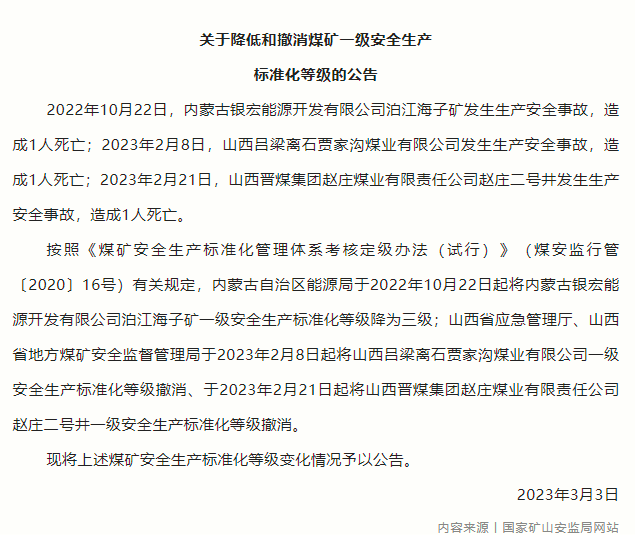 关于降低和撤消煤矿一级安全生产

标准化等级的公告

2022年10月22日，内蒙古银宏能源开发有限公司泊江海子矿发生生产安全事故，造成1人死亡；2023年2月8日，山西吕梁离石贾家沟煤业有限公司发生生产安全事故，造成1人死亡；2023年2月21日，山西晋煤集团赵庄煤业有限责任公司赵庄二号井发生生产安全事故，造成1人死亡。

按照《煤矿安全生产标准化管理体系考核定级办法（试行）》（煤安监行管〔2020〕16号）有关规定，内蒙古自治区能源局于2022年10月22日起将内蒙古银宏能源开发有限公司泊江海子矿一级安全生产标准化等级降为三级；山西省应急管理厅、山西省地方煤矿安全监督管理局于2023年2月8日起将山西吕梁离石贾家沟煤业有限公司一级安全生产标准化等级撤消、于2023年2月21日起将山西晋煤集团赵庄煤业有限责任公司赵庄二号井一级安全生产标准化等级撤消。

现将上述煤矿安全生产标准化等级变化情况予以公告。

2023年3月3日

内容来源丨国家矿山安监局网站